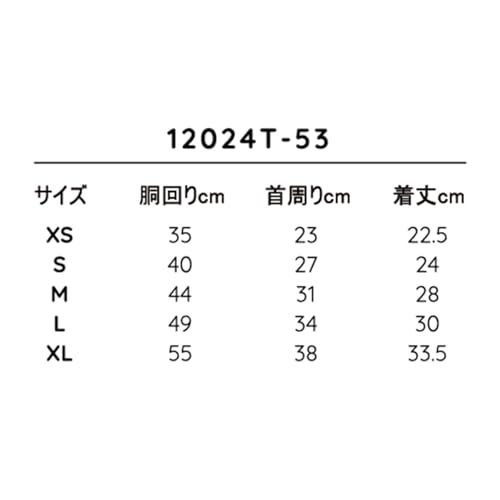 12024T-53

| サイズ | 胴回りcm | 首周りcm | 着丈cm |
|---|---|---|---|
| XS | 35 | 23 | 22.5 |
| S | 40 | 27 | 24 |
| M | 44 | 31 | 28 |
| L | 49 | 34 | 30 |
| XL | 55 | 38 | 33.5 |